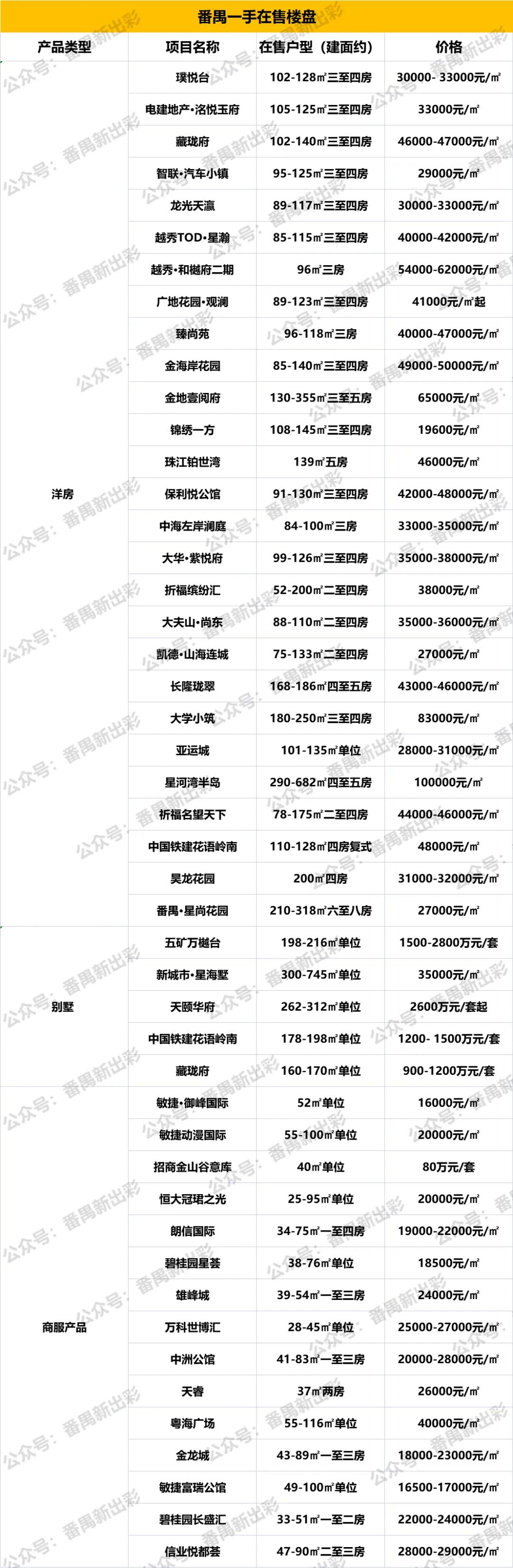 番禺一手在售楼盘

| 产品类型 | 项目名称 | 在售户型（建面约） | 价格 |
|---|---|---|---|
| 洋房 | 璞悦台 | 102-128㎡三至四房 | 30000- 33000元/㎡ |
| | 电建地产•洺悦玉府 | 105-125㎡三至四房 | 33000元/㎡ |
| | 藏珑府 | 102-140㎡三至四房 | 46000-47000元/㎡ |
| | 智联•汽车小镇 | 95-125㎡三至四房 | 29000元/㎡ |
| | 龙光天瀛 | 89-117㎡三至四房 | 30000-33000元/㎡ |
| | 越秀TOD•星瀚 | 85-115㎡三至四房 | 40000-42000元/㎡ |
| | 越秀•和樾府二期 | 96㎡三房 | 54000-62000元/㎡ |
| | 广地花园•观澜 | 89-123㎡三至四房 | 41000元/㎡起 |
| | 臻尚苑 | 96-118㎡三房 | 40000-47000元/㎡ |
| | 金海岸花园 | 85-140㎡三至四房 | 49000-50000元/㎡ |
| | 金地壹阅府 | 130-355㎡三至五房 | 65000元/㎡ |
| | 锦绣一方 | 108-145㎡三至四房 | 19600元/㎡ |
| | 珠江铂世湾 | 139㎡五房 | 46000元/㎡ |
| | 保利悦公馆 | 91-130㎡三至四房 | 42000-48000元/㎡ |
| | 中海左岸澜庭 | 84-100㎡三房 | 33000-35000元/㎡ |
| | 大华•紫悦府 | 99-126㎡三至四房 | 35000-38000元/㎡ |
| | 祈福缤纷汇 | 52-200㎡二至四房 | 38000元/㎡ |
| | 大夫山•尚东 | 88-110㎡二至四房 | 35000-36000元/㎡ |
| | 凯德•山海连城 | 75-133㎡二至四房 | 27000元/㎡ |
| | 长隆珑翠 | 168-186㎡四至五房 | 43000-46000元/㎡ |
| | 大学小筑 | 180-250㎡三至四房 | 83000元/㎡ |
| | 亚运城 | 101-135㎡单位 | 28000-31000元/㎡ |
| | 星河湾半岛 | 290-682㎡四至五房 | 100000元/㎡ |
| | 祈福名望天下 | 78-175㎡二至四房 | 44000-46000元/㎡ |
| | 中国铁建花语岭南 | 110-128㎡四房复式 | 48000元/㎡ |
| | 昊龙花园 | 200㎡四房 | 31000-32000元/㎡ |
| | 番禺•星尚花园 | 210-318㎡六至八房 | 27000元/㎡ |
| 别墅 | 五矿万樾台 | 198-216㎡单位 | 1500-2800万元/套 |
| | 新城市•星海墅 | 300-745㎡单位 | 35000元/㎡ |
| | 天颐华府 | 262-312㎡单位 | 2600万元/套起 |
| | 中国铁建花语岭南 | 178-198㎡单位 | 1200- 1500万元/套 |
| | 藏珑府 | 160-170㎡单位 | 900-1200万元/套 |
| 商服产品 | 敏捷•御峰国际 | 52㎡单位 | 16000元/㎡ |
| | 敏捷动漫国际 | 55-100㎡单位 | 20000元/㎡ |
| | 招商金山谷意库 | 40㎡单位 | 80万元/套 |
| | 恒大冠珺之光 | 25-95㎡单位 | 20000元/㎡ |
| | 朗信国际 | 34-75㎡一至四房 | 19000-22000元/㎡ |
| | 碧桂园星荟 | 38-76㎡单位 | 18500元/㎡ |
| | 雄峰城 | 39-54㎡一至三房 | 24000元/㎡ |
| | 万科世博汇 | 28-45㎡单位 | 25000-27000元/㎡ |
| | 中洲公馆 | 41-83㎡一至三房 | 20000-28000元/㎡ |
| | 天睿 | 37㎡两房 | 26000元/㎡ |
| | 粤海广场 | 55-116㎡单位 | 40000元/㎡ |
| | 金龙城 | 43-89㎡一至三房 | 18000-23000元/㎡ |
| | 敏捷富瑞公馆 | 49-100㎡单位 | 16500-17000元/㎡ |
| | 碧桂园长盛汇 | 33-51㎡一至二房 | 22000-24000元/㎡ |
| | 信业悦都荟 | 47-90㎡二至三房 | 28000-29000元/㎡ |

公众号：番禺新出彩